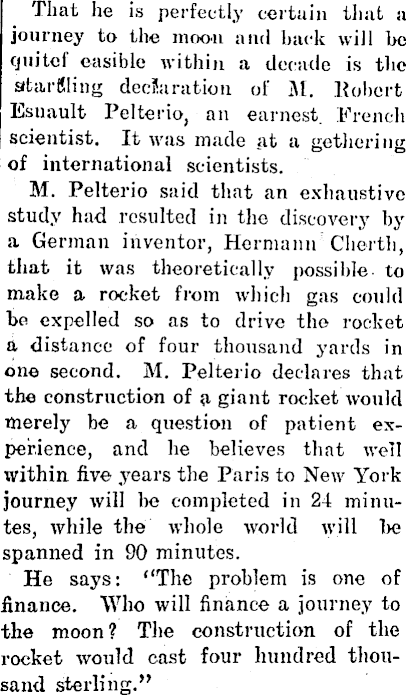 That he is perfectly certain that a journey to the moon and back will be quitef easible within a decade is the startling declaration of M. Robert Esnault Pelterio, an earnest French scientist. It was made at a gethering of international scientists.

M. Pelterio said that an exhaustive study had resulted in the discovery by a German inventor, Hermann Cherth, that it was theoretically possible to make a rocket from which gas could be expelled so as to drive the rocket a distance of four thousand yards in one second. M. Pelterio declares that the construction of a giant rocket would merely be a question of patient experience, and he believes that well within five years the Paris to New York journey will be completed in 24 minutes, while the whole world will be spanned in 90 minutes.

He says: "The problem is one of finance. Who will finance a journey to the moon? The construction of the rocket would cast four hundred thousand sterling."